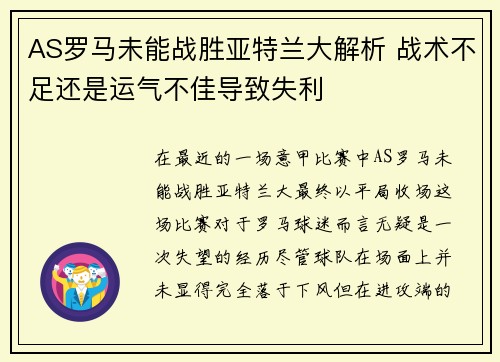 AS罗马未能战胜亚特兰大解析 战术不足还是运气不佳导致失利

在最近的一场意甲比赛中AS罗马未能战胜亚特兰大最终以平局收场这场比赛对于罗马球迷而言无疑是一次失望的经历尽管球队在场面上并未显得完全落于下风但在进攻端的